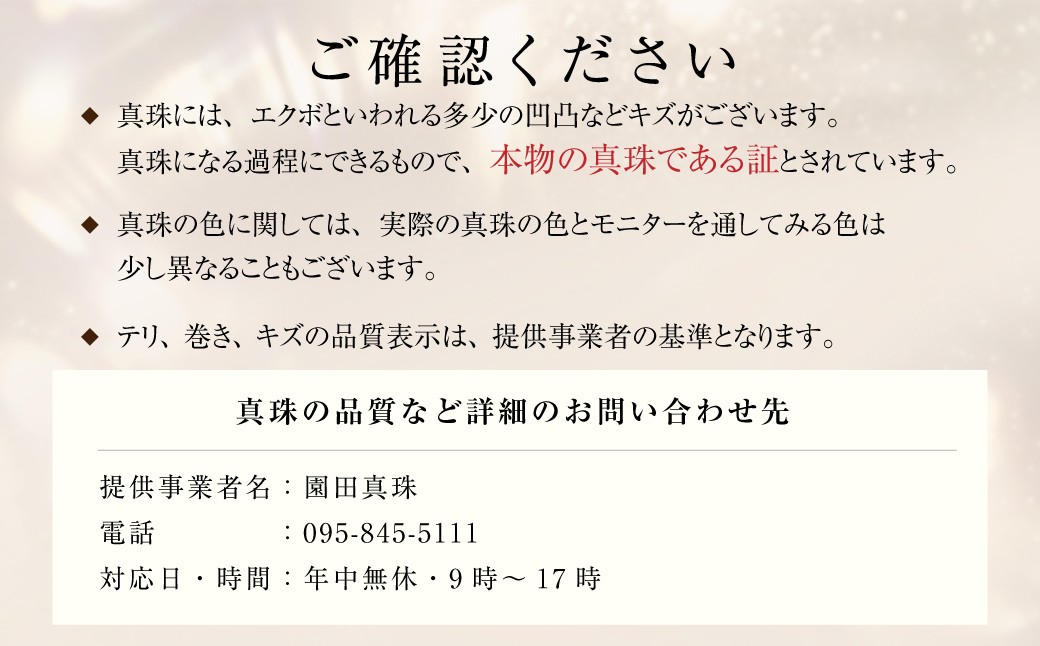 ご確認ください

◆ 真珠には、エクボといわれる多少の凹凸などキズがございます。真珠になる過程にできるもので、本物の真珠である証とされています。

◆ 真珠の色に関しては、実際の真珠の色とモニターを通してみる色は少し異なることもございます。

◆ テリ、巻き、キズの品質表示は、提供事業者の基準となります。

真珠の品質など詳細のお問い合わせ先

提供事業者名：園田真珠
電話　：095-845-5111
対応日・時間：年中無休・9時～17時